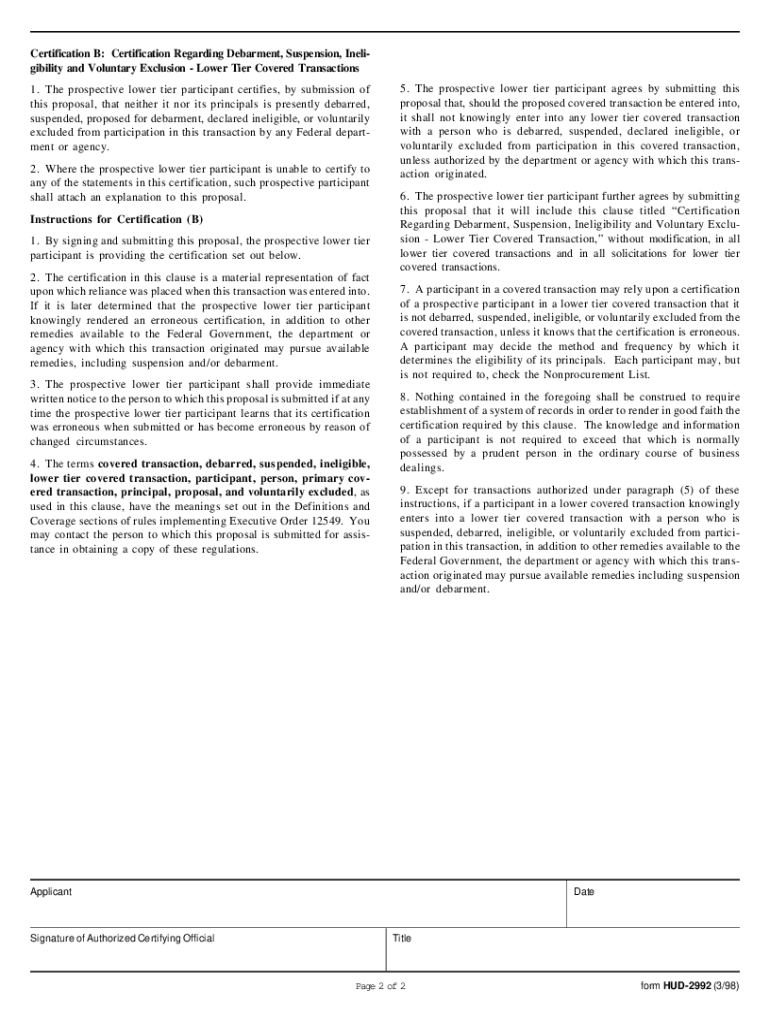 Certification B: Certification Regarding Debarment, Suspension, Ineligibility and Voluntary Exclusion - Lower Tier Covered Transactions

1. The prospective lower tier participant certifies, by submission of this proposal, that neither it nor its principals is presently debarred, suspended, proposed for debarment, declared ineligible, or voluntarily excluded from participation in this transaction by any Federal department or agency.

2. Where the prospective lower tier participant is unable to certify to any of the statements in this certification, such prospective participant shall attach an explanation to this proposal.

Instructions for Certification (B)

1. By signing and submitting this proposal, the prospective lower tier participant is providing the certification set out below.

2. The certification in this clause is a material representation of fact upon which reliance was placed when this transaction was entered into. If it is later determined that the prospective lower tier participant knowingly rendered an erroneous certification, in addition to other remedies available to the Federal Government, the department or agency with which this transaction originated may pursue available remedies, including suspension and/or debarment.

3. The prospective lower tier participant shall provide immediate written notice to the person to which this proposal is submitted if at any time the prospective lower tier participant learns that its certification was erroneous when submitted or has become erroneous by reason of changed circumstances.

4. The terms covered transaction, debarred, suspended, ineligible, lower tier covered transaction, participant, person, primary covered transaction, principal, proposal, and voluntarily excluded, as used in this clause, have the meanings set out in the Definitions and Coverage sections of rules implementing Executive Order 12549. You may contact the person to which this proposal is submitted for assistance in obtaining a copy of these regulations.

5. The prospective lower tier participant agrees by submitting this proposal that, should the proposed covered transaction be entered into, it shall not knowingly enter into any lower tier covered transaction with a person who is debarred, suspended, declared ineligible, or voluntarily excluded from participation in this covered transaction, unless authorized by the department or agency with which this transaction originated.

6. The prospective lower tier participant further agrees by submitting this proposal that it will include this clause titled "Certification Regarding Debarment, Suspension, Ineligibility and Voluntary Exclusion - Lower Tier Covered Transaction," without modification, in all lower tier covered transactions and in all solicitations for lower tier covered transactions.

7. A participant in a covered transaction may rely upon a certification of a prospective participant in a lower tier covered transaction that it is not debarred, suspended, ineligible, or voluntarily excluded from the covered transaction, unless it knows that the certification is erroneous. A participant may decide the method and frequency by which it determines the eligibility of its principals. Each participant may, but is not required to, check the Nonprocurement List.

8. Nothing contained in the foregoing shall be construed to require establishment of a system of records in order to render in good faith the certification required by this clause. The knowledge and information of a participant is not required to exceed that which is normally possessed by a prudent person in the ordinary course of business dealings.

9. Except for transactions authorized under paragraph (5) of these instructions, if a participant in a lower covered transaction knowingly enters into a lower tier covered transaction with a person who is suspended, debarred, ineligible, or voluntarily excluded from participation in this transaction, in addition to other remedies available to the Federal Government, the department or agency with which this transaction originated may pursue available remedies including suspension and/or debarment.

Applicant

Date

Signature of Authorized Certifying Official

Title

Page 2 of 2

form HUD-2992 (3/98)